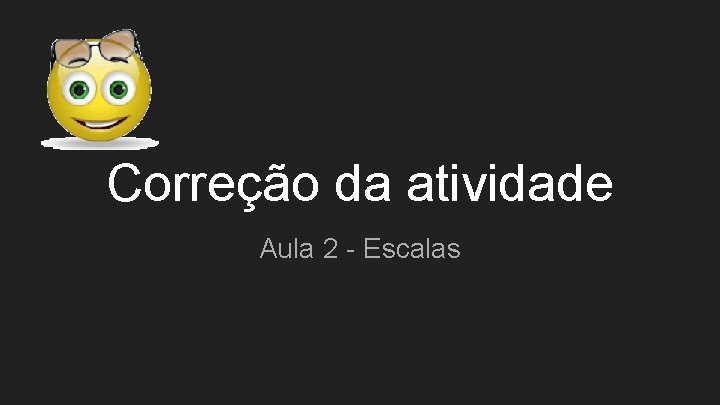 Correção da atividade

Aula 2 - Escalas